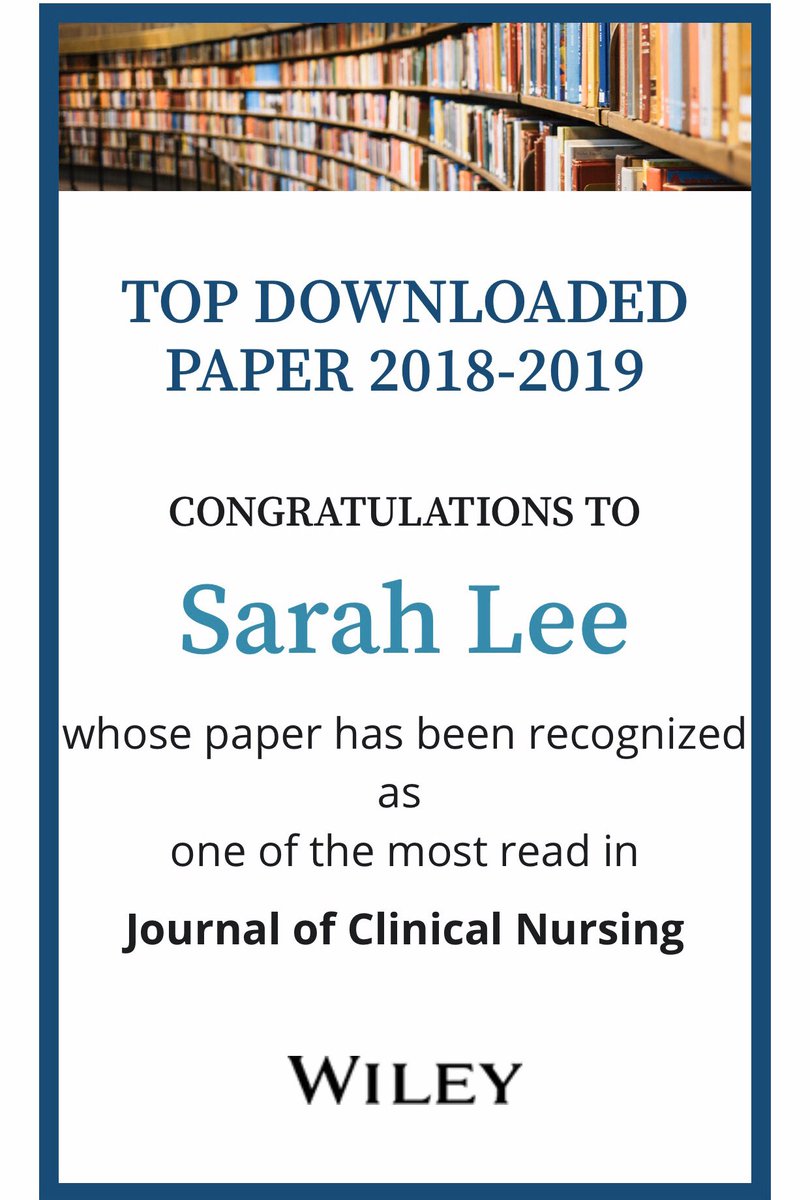 TOP DOWNLOADED PAPER 2018-2019

CONGRATULATIONS TO

Sarah Lee

whose paper has been recognized as one of the most read in

Journal of Clinical Nursing

WILEY